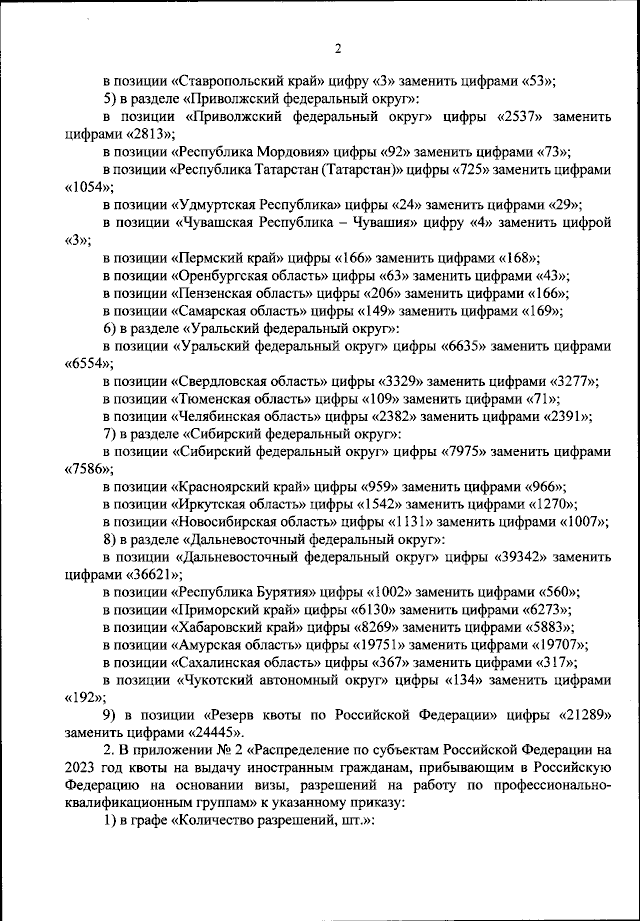 2

в позиции «Ставропольский край» цифру «3» заменить цифрами «53»;

5) в разделе «Приволжский федеральный округ»:

в позиции «Приволжский федеральный округ» цифры «2537» заменить цифрами «2813»;

в позиции «Республика Мордовия» цифры «92» заменить цифрами «73»;

в позиции «Республика Татарстан (Татарстан)» цифры «725» заменить цифрами «1054»;

в позиции «Удмуртская Республика» цифры «24» заменить цифрами «29»;

в позиции «Чувашская Республика – Чувашия» цифру «4» заменить цифрой «3»;

в позиции «Пермский край» цифры «166» заменить цифрами «168»;

в позиции «Оренбургская область» цифры «63» заменить цифрами «43»;

в позиции «Пензенская область» цифры «206» заменить цифрами «166»;

в позиции «Самарская область» цифры «149» заменить цифрами «169»;

6) в разделе «Уральский федеральный округ»:

в позиции «Уральский федеральный округ» цифры «6635» заменить цифрами «6554»;

в позиции «Свердловская область» цифры «3329» заменить цифрами «3277»;

в позиции «Тюменская область» цифры «109» заменить цифрами «71»;

в позиции «Челябинская область» цифры «2382» заменить цифрами «2391»;

7) в разделе «Сибирский федеральный округ»:

в позиции «Сибирский федеральный округ» цифры «7975» заменить цифрами «7586»;

в позиции «Красноярский край» цифры «959» заменить цифрами «966»;

в позиции «Иркутская область» цифры «1542» заменить цифрами «1270»;

в позиции «Новосибирская область» цифры «1131» заменить цифрами «1007»;

8) в разделе «Дальневосточный федеральный округ»:

в позиции «Дальневосточный федеральный округ» цифры «39342» заменить цифрами «36621»;

в позиции «Республика Бурятия» цифры «1002» заменить цифрами «560»;

в позиции «Приморский край» цифры «6130» заменить цифрами «6273»;

в позиции «Хабаровский край» цифры «8269» заменить цифрами «5883»;

в позиции «Амурская область» цифры «19751» заменить цифрами «19707»;

в позиции «Сахалинская область» цифры «367» заменить цифрами «317»;

в позиции «Чукотский автономный округ» цифры «134» заменить цифрами «192»;

9) в позиции «Резерв квоты по Российской Федерации» цифры «21289» заменить цифрами «24445».

2. В приложении № 2 «Распределение по субъектам Российской Федерации на 2023 год квоты на выдачу иностранным гражданам, прибывающим в Российскую Федерацию на основании визы, разрешений на работу по профессионально-квалификационным группам» к указанному приказу:

1) в графе «Количество разрешений, шт.»: